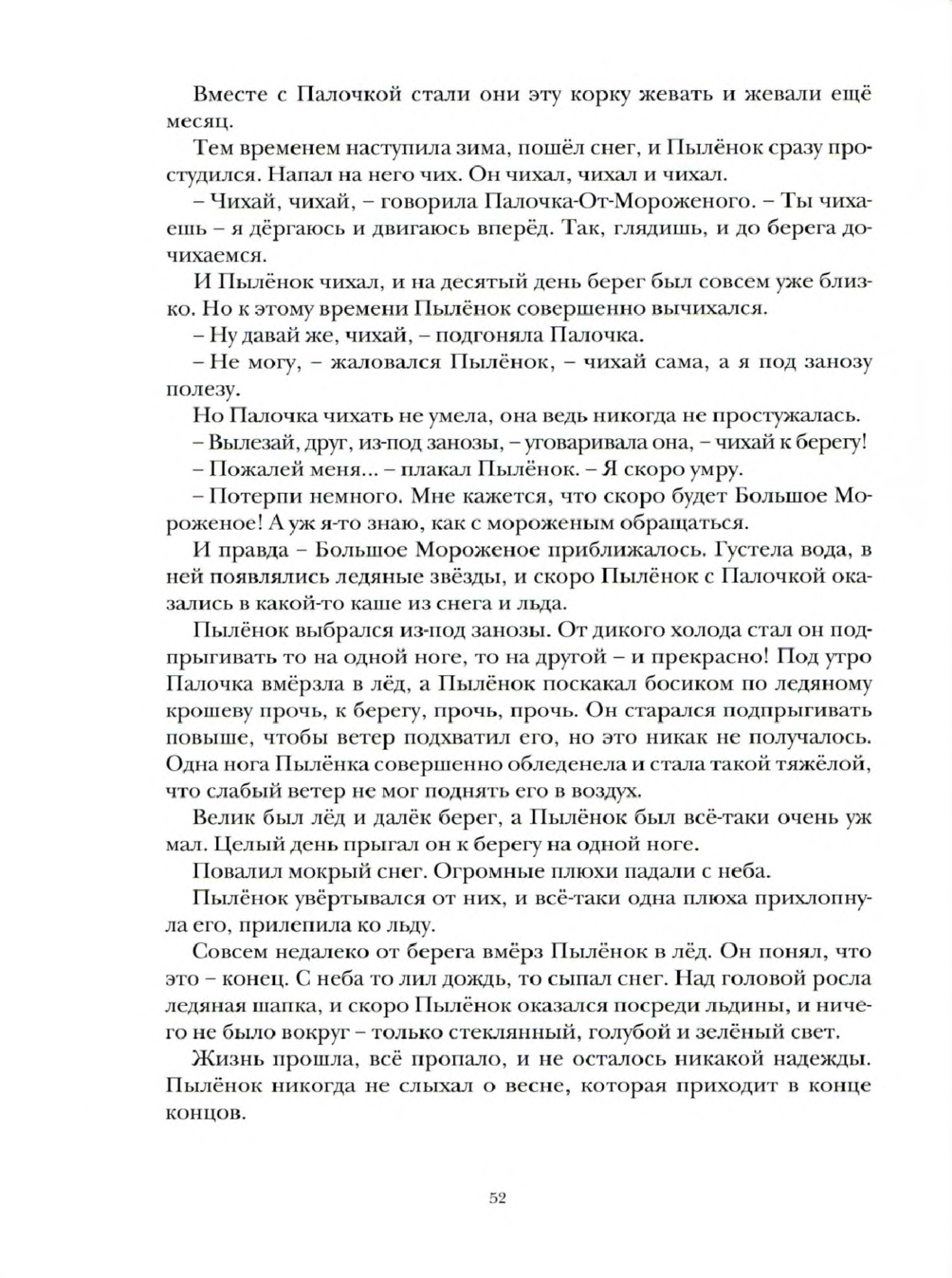 Вместе с Палочкой стали они эту корку жевать и жевали ещё месяц.

Тем временем наступила зима, пошёл снег, и Пылёнок сразу простудился. Напал на него чих. Он чихал, чихал и чихал.

– Чихай, чихай, – говорила Палочка-От-Мороженого. – Ты чихаешь – я дёргаюсь и двигаюсь вперёд. Так, глядишь, и до берега дочихаемся.

И Пылёнок чихал, и на десятый день берег был совсем уже близко. Но к этому времени Пылёнок совершенно вычихался.

– Ну давай же, чихай, – подгоняла Палочка.

– Не могу, – жаловался Пылёнок, – чихай сама, а я под занозу полезу.

Но Палочка чихать не умела, она ведь никогда не простужалась.

– Вылезай, друг, из-под занозы, – уговаривала она, – чихай к берегу!

– Пожалей меня... – плакал Пылёнок. – Я скоро умру.

– Потерпи немного. Мне кажется, что скоро будет Большое Мороженое! А уж я-то знаю, как с мороженым обращаться.

И правда – Большое Мороженое приближалось. Густела вода, в ней появлялись ледяные звёзды, и скоро Пылёнок с Палочкой оказались в какой-то каше из снега и льда.

Пылёнок выбрался из-под занозы. От дикого холода стал он подпрыгивать то на одной ноге, то на другой – и прекрасно! Под утро Палочка вмёрзла в лёд, а Пылёнок поскакал босиком по ледяному крошеву прочь, к берегу, прочь, прочь. Он старался подпрыгивать повыше, чтобы ветер подхватил его, но это никак не получалось. Одна нога Пылёнка совершенно обледенела и стала такой тяжёлой, что слабый ветер не мог поднять его в воздух.

Велик был лёд и далёк берег, а Пылёнок был всё-таки очень уж мал. Целый день прыгал он к берегу на одной ноге.

Повалил мокрый снег. Огромные плюхи падали с неба.

Пылёнок увёртывался от них, и всё-таки одна плюха прихлопнула его, прилепила ко льду.

Совсем недалеко от берега вмёрз Пылёнок в лёд. Он понял, что это – конец. С неба то лил дождь, то сыпал снег. Над головой росла ледяная шапка, и скоро Пылёнок оказался посреди льдины, и ничего не было вокруг – только стеклянный, голубой и зелёный свет.

Жизнь прошла, всё пропало, и не осталось никакой надежды. Пылёнок никогда не слыхал о весне, которая приходит в конце концов.

52